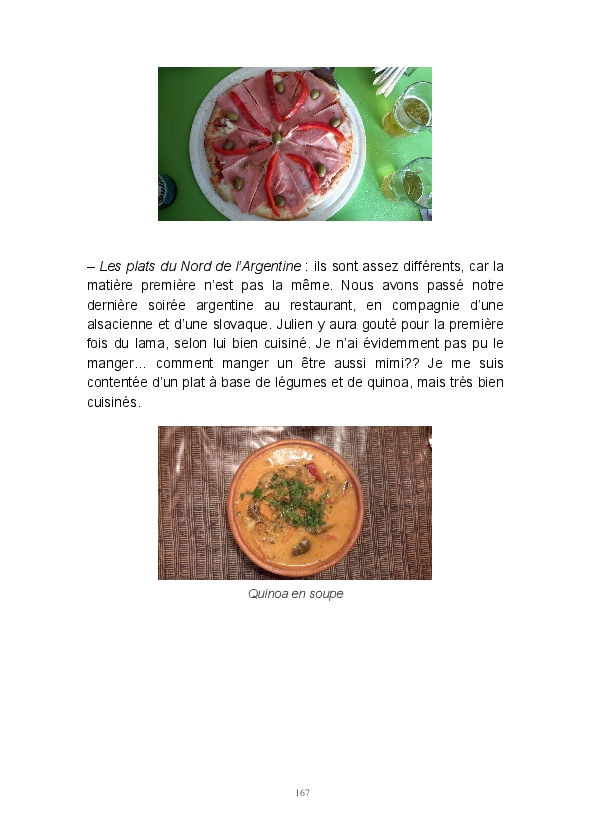 – Les plats du Nord de l'Argentine : ils sont assez différents, car la matière première n'est pas la même. Nous avons passé notre dernière soirée argentine au restaurant, en compagnie d'une alsacienne et d'une slovaque. Julien y aura gouté pour la première fois du lama, selon lui bien cuisiné. Je n'ai évidemment pas pu le manger... comment manger un être aussi mimi?? Je me suis contentée d'un plat à base de légumes et de quinoa, mais très bien cuisinés.

Quinoa en soupe

167